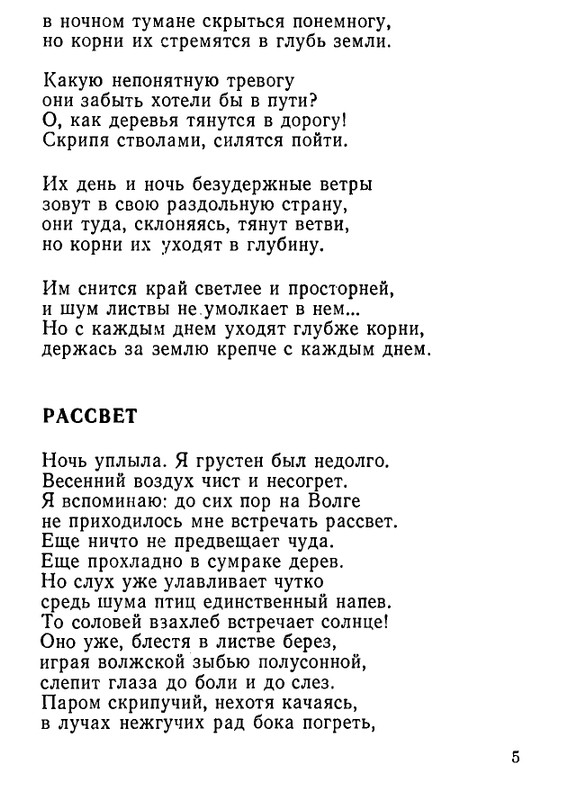 в ночном тумане скрыться понемногу,
но корни их стремятся в глубь земли.

Какую непонятную тревогу
они забыть хотели бы в пути?
О, как деревья тянутся в дорогу!
Скрипя стволами, силятся пойти.

Их день и ночь безудержные ветры
зовут в свою раздольную страну,
они туда, склоняясь, тянут ветви,
но корни их уходят в глубину.

Им снится край светлее и просторней,
и шум листвы не умолкает в нем...
Но с каждым днем уходят глубже корни,
держась за землю крепче с каждым днем.

РАССВЕТ

Ночь уплыла. Я грустен был недолго.
Весенний воздух чист и несогрет.
Я вспоминаю: до сих пор на Волге
не приходилось мне встречать рассвет.
Еще ничто не предвещает чуда.
Еще прохладно в сумраке дерев.
Но слух уже улавливает чутко
средь шума птиц единственный напев.
То соловей взахлеб встречает солнце!
Оно уже, блестя в листве берез,
играя волжской зыбью полусонной,
слепит глаза до боли и до слез.
Паром скрипучий, нехотя качаясь,
в лучах нежгучих рад бока погреть,

5